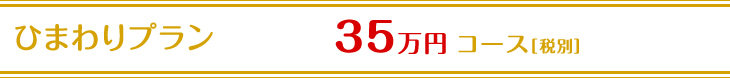 ひまわりプラン

35万円 コース[税別]